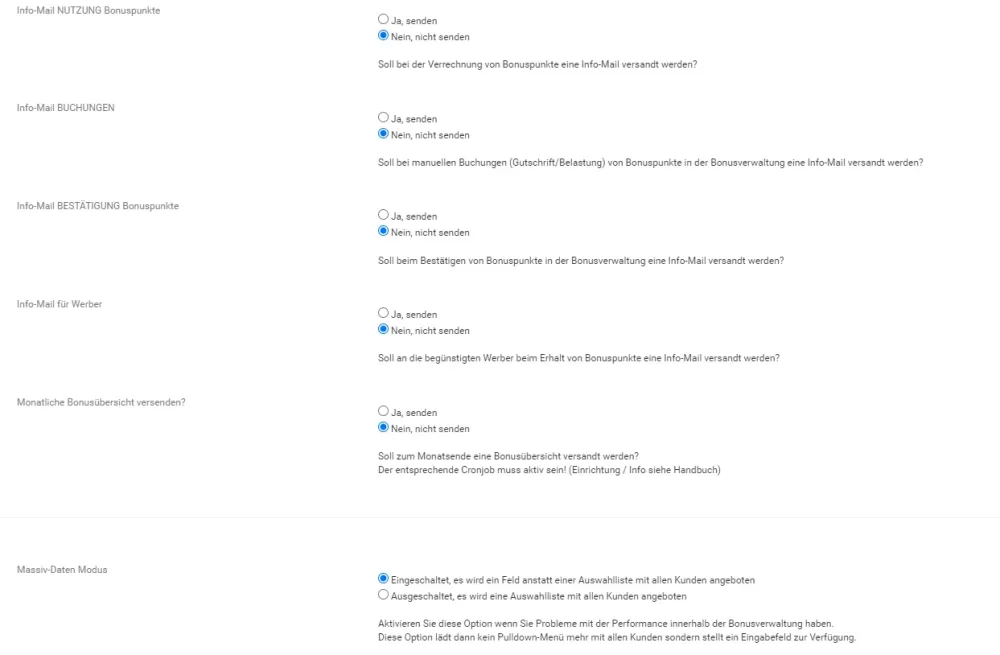 Info-Mail NUTZUNG Bonuspunkte

Ja, senden
Nein, nicht senden

Soll bei der Verrechnung von Bonuspunkte eine Info-Mail versandt werden?

Info-Mail BUCHUNGEN

Ja, senden
Nein, nicht senden

Soll bei manuellen Buchungen (Gutschrift/Belastung) von Bonuspunkte in der Bonusverwaltung eine Info-Mail versandt werden?

Info-Mail BESTÄTIGUNG Bonuspunkte

Ja, senden
Nein, nicht senden

Soll beim Bestätigen von Bonuspunkte in der Bonusverwaltung eine Info-Mail versandt werden?

Info-Mail für Werber

Ja, senden
Nein, nicht senden

Soll an die begünstigten Werber beim Erhalt von Bonuspunkte eine Info-Mail versandt werden?

Monatliche Bonusübersicht versenden?

Ja, senden
Nein, nicht senden

Soll zum Monatsende eine Bonusübersicht versandt werden?
Der entsprechende Cronjob muss aktiv sein! (Einrichtung / Info siehe Handbuch)

Massiv-Daten Modus

Eingeschaltet, es wird ein Feld anstatt einer Auswahlliste mit allen Kunden angeboten
Ausgeschaltet, es wird eine Auswahlliste mit allen Kunden angeboten

Aktivieren Sie diese Option wenn Sie Probleme mit der Performance innerhalb der Bonusverwaltung haben.
Diese Option lädt dann kein Pulldown-Menü mehr mit allen Kunden sondern stellt ein Eingabefeld zur Verfügung.